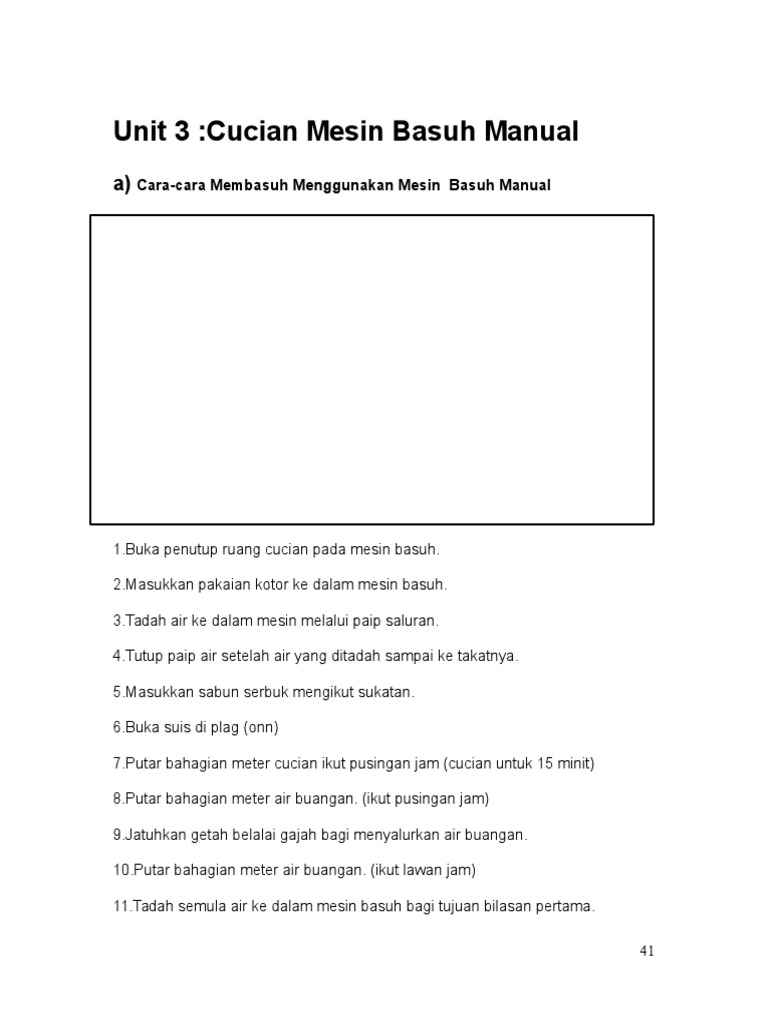 Unit 3 :Cucian Mesin Basuh Manual

a) Cara-cara Membasuh Menggunakan Mesin Basuh Manual

1.Buka penutup ruang cucian pada mesin basuh.

2.Masukkan pakaian kotor ke dalam mesin basuh.

3.Tadah air ke dalam mesin melalui paip saluran.

4.Tutup paip air setelah air yang ditadah sampai ke takatnya.

5.Masukkan sabun serbuk mengikut sukatan.

6.Buka suis di plag (onn)

7.Putar bahagian meter cucian ikut pusingan jam (cucian untuk 15 minit)

8.Putar bahagian meter air buangan. (ikut pusingan jam)

9.Jatuhkan getah belalai gajah bagi menyalurkan air buangan.

10.Putar bahagian meter air buangan. (ikut lawan jam)

11.Tadah semula air ke dalam mesin basuh bagi tujuan bilasan pertama.

41